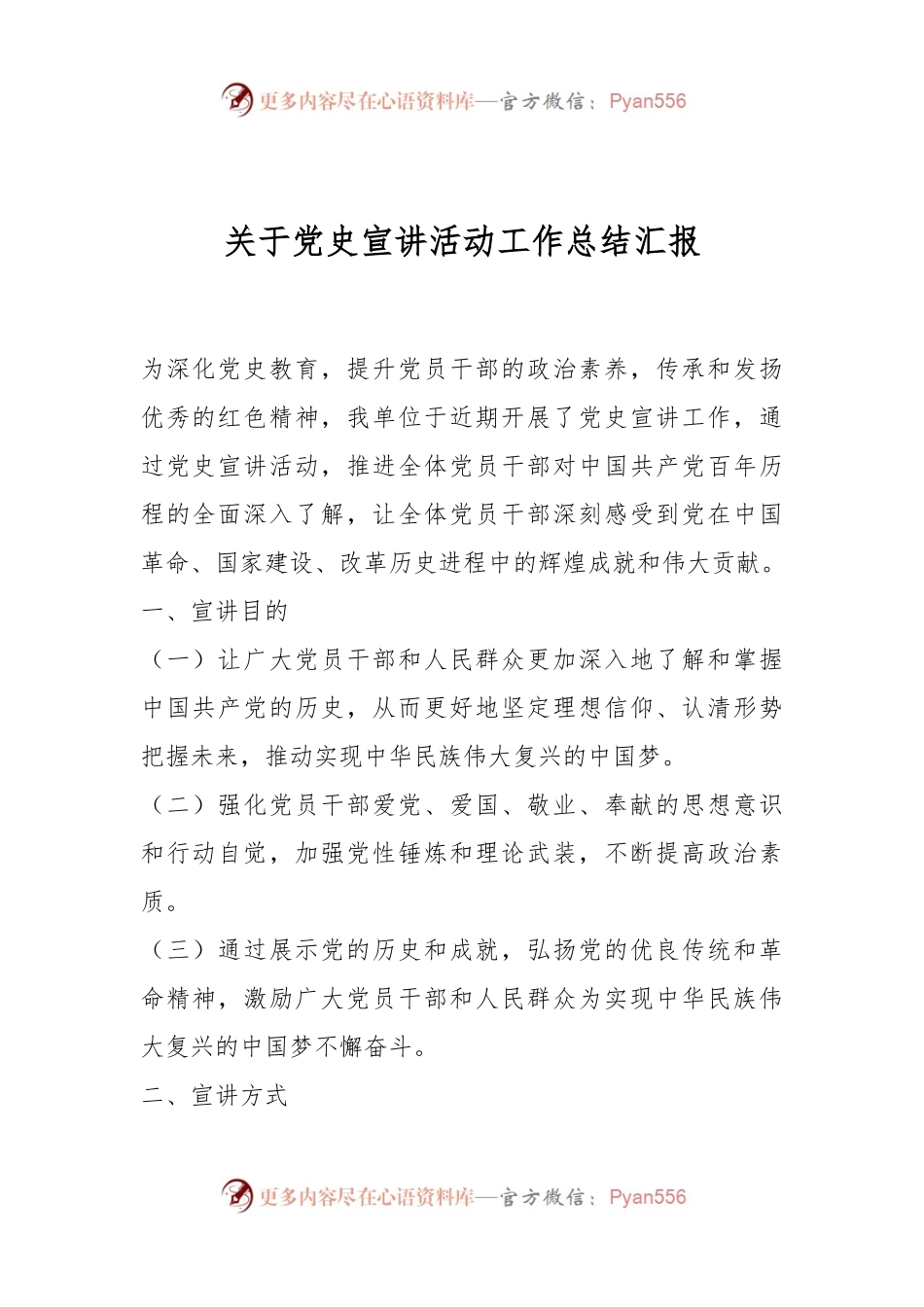 更多内容尽在心语资料库—官方微信：Pyan556

关于党史宣讲活动工作总结汇报

为深化党史教育，提升党员干部的政治素养，传承和发扬优秀的红色精神，我单位于近期开展了党史宣讲工作，通过党史宣讲活动，推进全体党员干部对中国共产党百年历程的全面深入了解，让全体党员干部深刻感受到党在中国革命、国家建设、改革历史进程中的辉煌成就和伟大贡献。

一、宣讲目的

（一）让广大党员干部和人民群众更加深入地了解和掌握中国共产党的历史，从而更好地坚定理想信仰、认清形势把握未来，推动实现中华民族伟大复兴的中国梦。

（二）强化党员干部爱党、爱国、敬业、奉献的思想意识和行动自觉，加强党性锤炼和理论武装，不断提高政治素质。

（三）通过展示党的历史和成就，弘扬党的优良传统和革命精神，激励广大党员干部和人民群众为实现中华民族伟大复兴的中国梦不懈奋斗。

二、宣讲方式

更多内容尽在心语资料库—官方微信：Pyan556